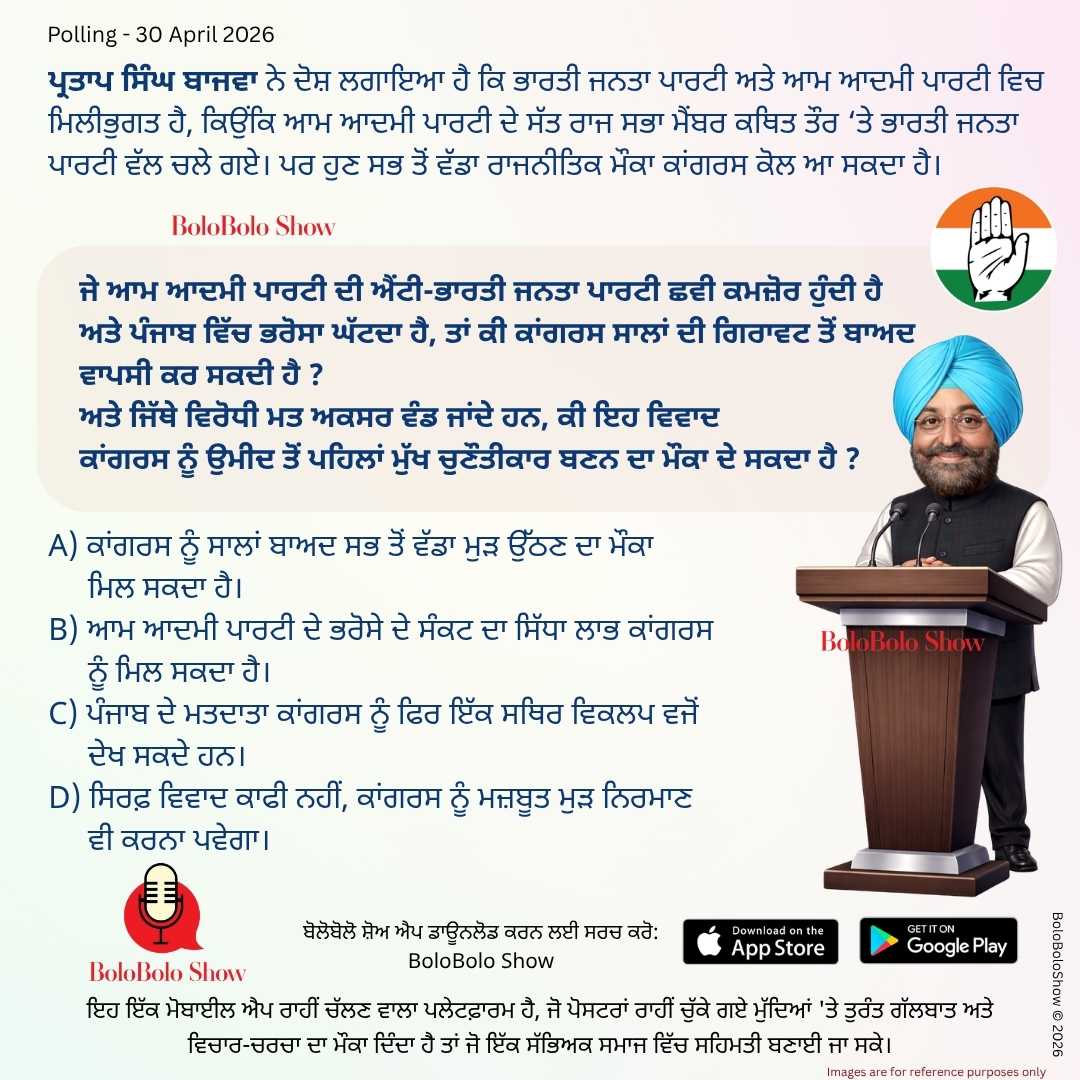 Polling - 30 April 2026

ਪ੍ਰਤਾਪ ਸਿੰਘ ਬਾਜਵਾ ਨੇ ਦੋਸ਼ ਲਗਾਇਆ ਹੈ ਕਿ ਭਾਰਤੀ ਜਨਤਾ ਪਾਰਟੀ ਅਤੇ ਆਮ ਆਦਮੀ ਪਾਰਟੀ ਵਿਚ ਮਿਲੀਭੁਗਤ ਹੈ, ਕਿਉਂਕਿ ਆਮ ਆਦਮੀ ਪਾਰਟੀ ਦੇ ਸੱਤ ਰਾਜ ਸਭਾ ਮੈਂਬਰ ਕਥਿਤ ਤੌਰ ‘ਤੇ ਭਾਰਤੀ ਜਨਤਾ ਪਾਰਟੀ ਵੱਲ ਚਲੇ ਗਏ। ਪਰ ਹੁਣ ਸਭ ਤੋਂ ਵੱਡਾ ਰਾਜਨੀਤਿਕ ਮੌਕਾ ਕਾਂਗਰਸ ਕੋਲ ਆ ਸਕਦਾ ਹੈ।

BoloBolo Show

ਜੇ ਆਮ ਆਦਮੀ ਪਾਰਟੀ ਦੀ ਐਂਟੀ-ਭਾਰਤੀ ਜਨਤਾ ਪਾਰਟੀ ਛਵੀ ਕਮਜ਼ੋਰ ਹੁੰਦੀ ਹੈ ਅਤੇ ਪੰਜਾਬ ਵਿੱਚ ਭਰੋਸਾ ਘੱਟਦਾ ਹੈ, ਤਾਂ ਕੀ ਕਾਂਗਰਸ ਸਾਲਾਂ ਦੀ ਗਿਰਾਵਟ ਤੋਂ ਬਾਅਦ ਵਾਪਸੀ ਕਰ ਸਕਦੀ ਹੈ ?
ਅਤੇ ਜਿੱਥੇ ਵਿਰੋਧੀ ਮਤ ਅਕਸਰ ਵੰਡ ਜਾਂਦੇ ਹਨ, ਕੀ ਇਹ ਵਿਵਾਦ ਕਾਂਗਰਸ ਨੂੰ ਉਮੀਦ ਤੋਂ ਪਹਿਲਾਂ ਮੁੱਖ ਚੁਣੌਤੀਕਾਰ ਬਣਨ ਦਾ ਮੌਕਾ ਦੇ ਸਕਦਾ ਹੈ ?

A) ਕਾਂਗਰਸ ਨੂੰ ਸਾਲਾਂ ਬਾਅਦ ਸਭ ਤੋਂ ਵੱਡਾ ਮੁੜ ਉੱਠਣ ਦਾ ਮੌਕਾ ਮਿਲ ਸਕਦਾ ਹੈ।
B) ਆਮ ਆਦਮੀ ਪਾਰਟੀ ਦੇ ਭਰੋਸੇ ਦੇ ਸੰਕਟ ਦਾ ਸਿੱਧਾ ਲਾਭ ਕਾਂਗਰਸ ਨੂੰ ਮਿਲ ਸਕਦਾ ਹੈ।
C) ਪੰਜਾਬ ਦੇ ਮਤਦਾਤਾ ਕਾਂਗਰਸ ਨੂੰ ਫਿਰ ਇੱਕ ਸਥਿਰ ਵਿਕਲਪ ਵਜੋਂ ਦੇਖ ਸਕਦੇ ਹਨ।
D) ਸਿਰਫ਼ ਵਿਵਾਦ ਕਾਫੀ ਨਹੀਂ, ਕਾਂਗਰਸ ਨੂੰ ਮਜ਼ਬੂਤ ਮੁੜ ਨਿਰਮਾਣ ਵੀ ਕਰਨਾ ਪਵੇਗਾ।

BoloBolo Show

BoloBolo Show

ਬੋਲੋਬੋਲੋ ਸ਼ੋਅ ਐਪ ਡਾਊਨਲੋਡ ਕਰਨ ਲਈ ਸਰਚ ਕਰੋ:
BoloBolo Show

Download on the App Store

GET IT ON Google Play

ਇਹ ਇੱਕ ਮੋਬਾਈਲ ਐਪ ਰਾਹੀਂ ਚੱਲਣ ਵਾਲਾ ਪਲੇਟਫਾਰਮ ਹੈ, ਜੋ ਪੋਸਟਰਾਂ ਰਾਹੀਂ ਚੁੱਕੇ ਗਏ ਮੁੱਦਿਆਂ 'ਤੇ ਤੁਰੰਤ ਗੱਲਬਾਤ ਅਤੇ ਵਿਚਾਰ-ਚਰਚਾ ਦਾ ਮੌਕਾ ਦਿੰਦਾ ਹੈ ਤਾਂ ਜੋ ਇੱਕ ਸੱਭਿਅਕ ਸਮਾਜ ਵਿੱਚ ਸਹਿਮਤੀ ਬਣਾਈ ਜਾ ਸਕੇ।

BoloBoloShow © 2026

Images are for reference purposes only